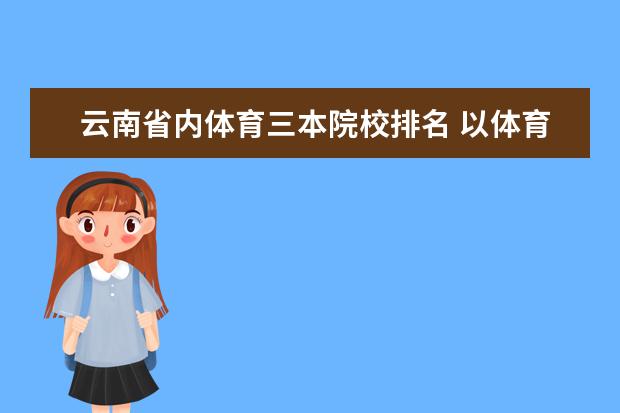 云南省内体育三本院校排名 以体育